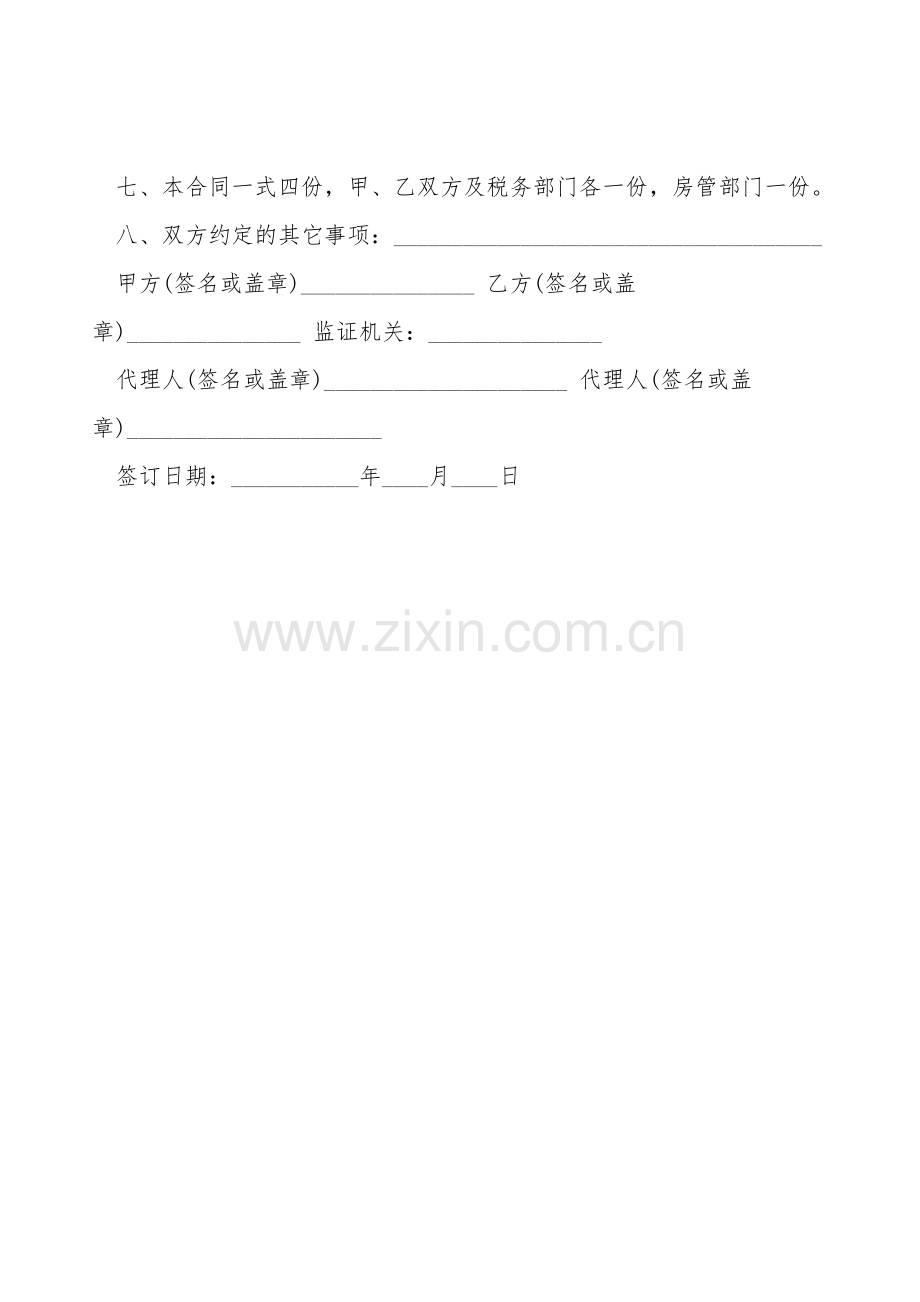 七、本合同一式四份，甲、乙双方及税务部门各一份，房管部门一份。

八、双方约定的其它事项：____

甲方(签名或盖章)____ 乙方(签名或盖章)____ 监证机关：____

代理人(签名或盖章)____ 代理人(签名或盖章)____

签订日期：____年____月____日

www.zixin.com.cn